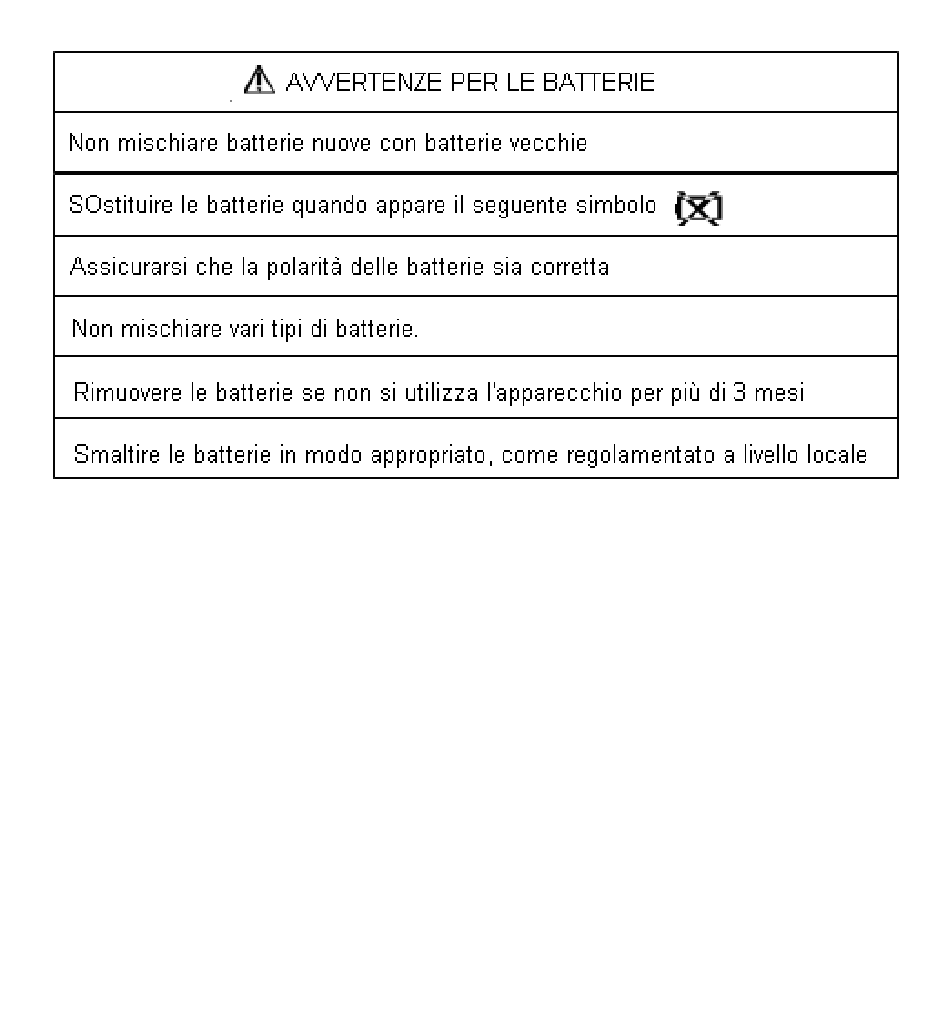 | ⚠ AVVERTENZE PER LE BATTERIE |
|---|
| Non mischiare batterie nuove con batterie vecchie |
| SOstituire le batterie quando appare il seguente simbolo |
| Assicurarsi che la polarità delle batterie sia corretta |
| Non mischiare vari tipi di batterie. |
| Rimuovere le batterie se non si utilizza l'apparecchio per più di 3 mesi |
| Smaltire le batterie in modo appropriato, come regolamentato a livello locale |